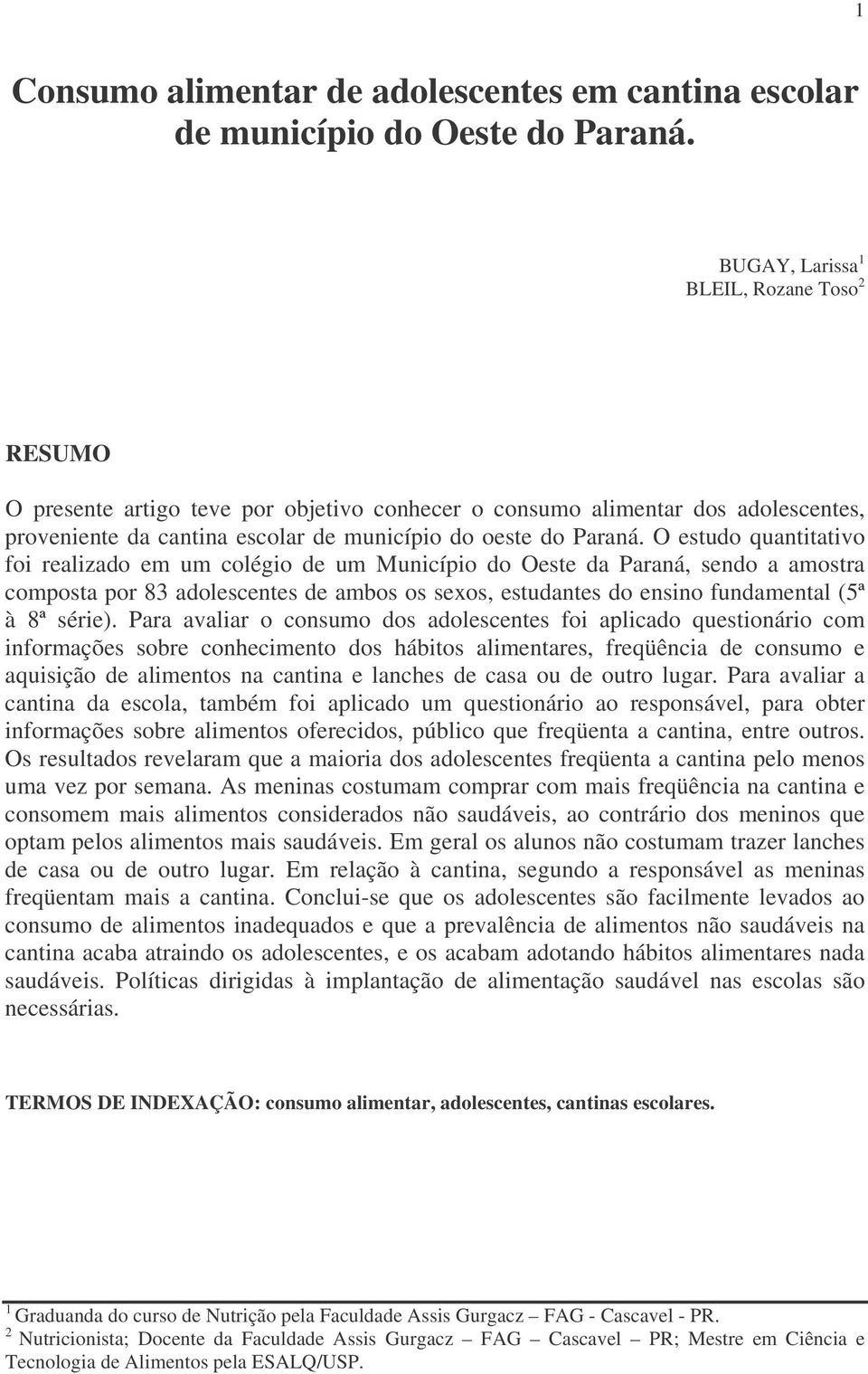 1

Consumo alimentar de adolescentes em cantina escolar de município do Oeste do Paraná.

BUGAY, Larissa$^1$
BLEIL, Rozane Toso$^2$

RESUMO

O presente artigo teve por objetivo conhecer o consumo alimentar dos adolescentes, proveniente da cantina escolar de município do oeste do Paraná. O estudo quantitativo foi realizado em um colégio de um Município do Oeste da Paraná, sendo a amostra composta por 83 adolescentes de ambos os sexos, estudantes do ensino fundamental (5ª à 8ª série). Para avaliar o consumo dos adolescentes foi aplicado questionário com informações sobre conhecimento dos hábitos alimentares, freqüência de consumo e aquisição de alimentos na cantina e lanches de casa ou de outro lugar. Para avaliar a cantina da escola, também foi aplicado um questionário ao responsável, para obter informações sobre alimentos oferecidos, público que freqüenta a cantina, entre outros. Os resultados revelaram que a maioria dos adolescentes freqüenta a cantina pelo menos uma vez por semana. As meninas costumam comprar com mais freqüência na cantina e consomem mais alimentos considerados não saudáveis, ao contrário dos meninos que optam pelos alimentos mais saudáveis. Em geral os alunos não costumam trazer lanches de casa ou de outro lugar. Em relação à cantina, segundo a responsável as meninas freqüentam mais a cantina. Conclui-se que os adolescentes são facilmente levados ao consumo de alimentos inadequados e que a prevalência de alimentos não saudáveis na cantina acaba atraindo os adolescentes, e os acabam adotando hábitos alimentares nada saudáveis. Políticas dirigidas à implantação de alimentação saudável nas escolas são necessárias.

TERMOS DE INDEXAÇÃO: consumo alimentar, adolescentes, cantinas escolares.

$^1$ Graduanda do curso de Nutrição pela Faculdade Assis Gurgacz – FAG - Cascavel - PR.
$^2$ Nutricionista; Docente da Faculdade Assis Gurgacz – FAG – Cascavel – PR; Mestre em Ciência e Tecnologia de Alimentos pela ESALQ/USP.